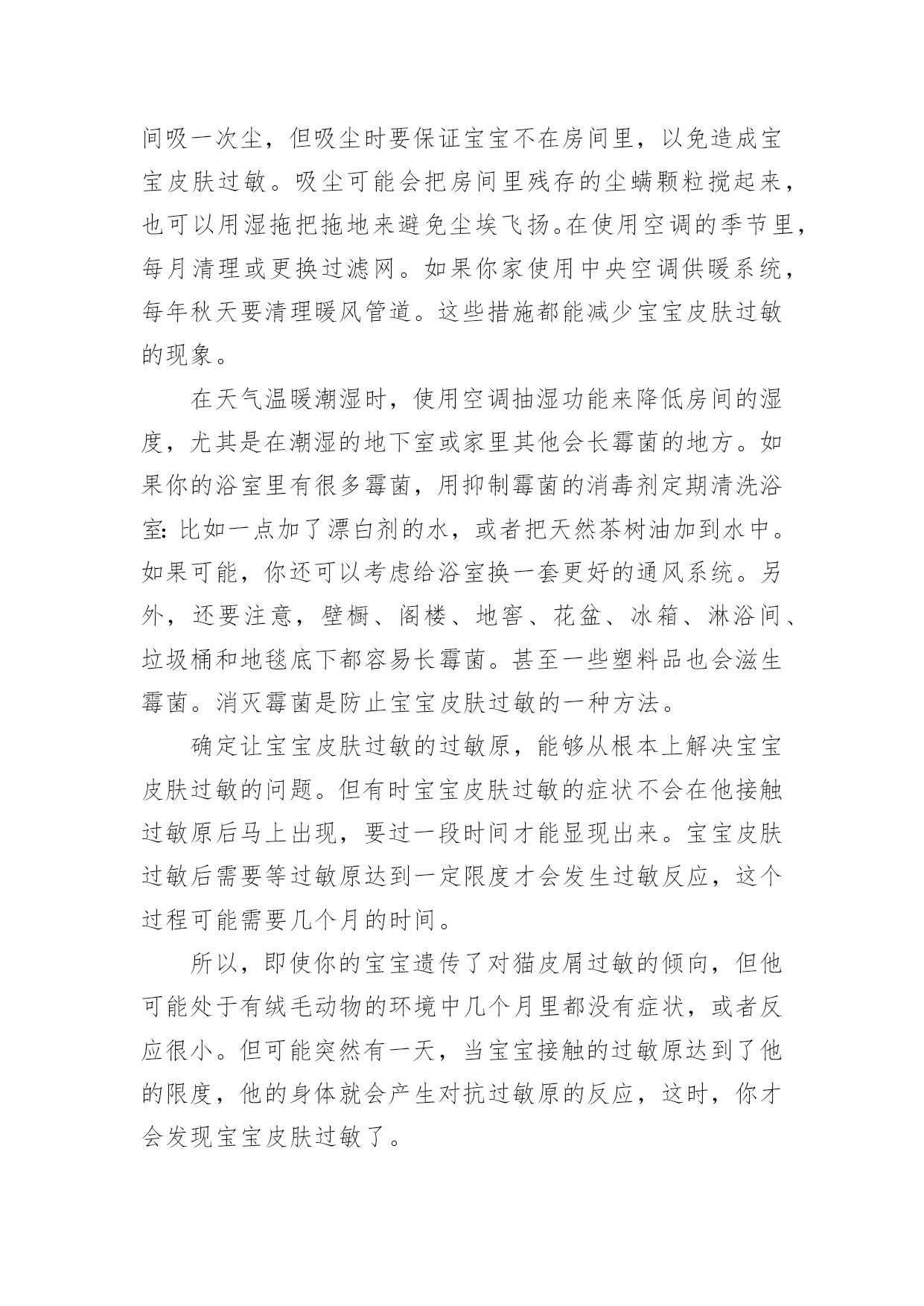 间吸一次尘，但吸尘时要保证宝宝不在房间里，以免造成宝宝皮肤过敏。吸尘可能会把房间里残存的尘螨颗粒搅起来，也可以用湿拖把拖地来避免尘埃飞扬。在使用空调的季节里，每月清理或更换过滤网。如果你家使用中央空调供暖系统，每年秋天要清理暖风管道。这些措施都能减少宝宝皮肤过敏的现象。

在天气温暖潮湿时，使用空调抽湿功能来降低房间的湿度，尤其是在潮湿的地下室或家里其他会长霉菌的地方。如果你的浴室里有很多霉菌，用抑制霉菌的消毒剂定期清洗浴室：比如一点加了漂白剂的水，或者把天然茶树油加到水中。如果可能，你还可以考虑给浴室换一套更好的通风系统。另外，还要注意，壁橱、阁楼、地窖、花盆、冰箱、淋浴间、垃圾桶和地毯底下都容易长霉菌。甚至一些塑料品也会滋生霉菌。消灭霉菌是防止宝宝皮肤过敏的一种方法。

确定让宝宝皮肤过敏的过敏原，能够从根本上解决宝宝皮肤过敏的问题。但有时宝宝皮肤过敏的症状不会在他接触过敏原后马上出现，要过一段时间才能显现出来。宝宝皮肤过敏后需要等过敏原达到一定限度才会发生过敏反应，这个过程可能需要几个月的时间。

所以，即使你的宝宝遗传了对猫皮屑过敏的倾向，但他可能处于有绒毛动物的环境中几个月里都没有症状，或者反应很小。但可能突然有一天，当宝宝接触的过敏原达到了他的限度，他的身体就会产生对抗过敏原的反应，这时，你才会发现宝宝皮肤过敏了。